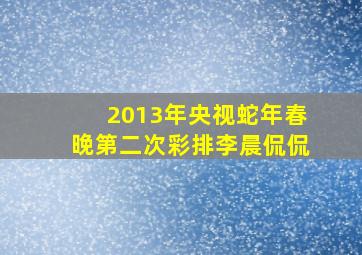 2013年央视蛇年春晚第二次彩排李晨侃侃